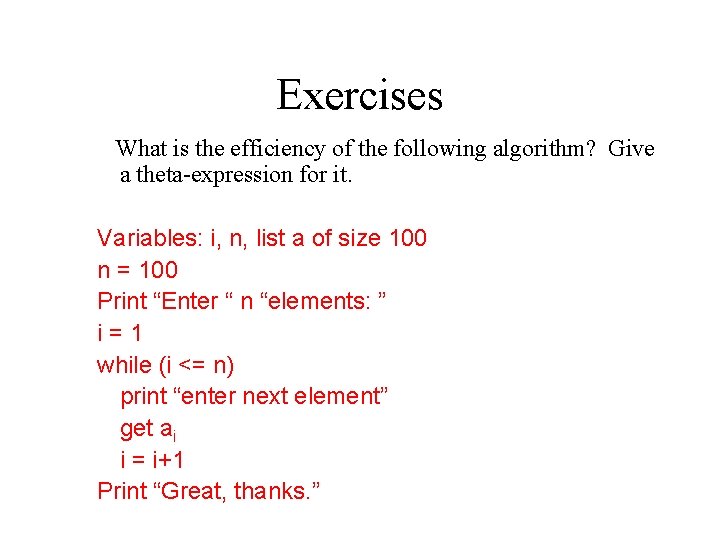 Exercises

What is the efficiency of the following algorithm? Give a theta-expression for it.

Variables: i, n, list a of size 100
n = 100
Print "Enter " n "elements: "
i = 1
while (i <= n)
print "enter next element"
get $a_i$
i = i+1
Print "Great, thanks."